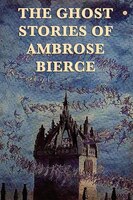 THE GHOST STORIES OF AMBROSE BIERCE